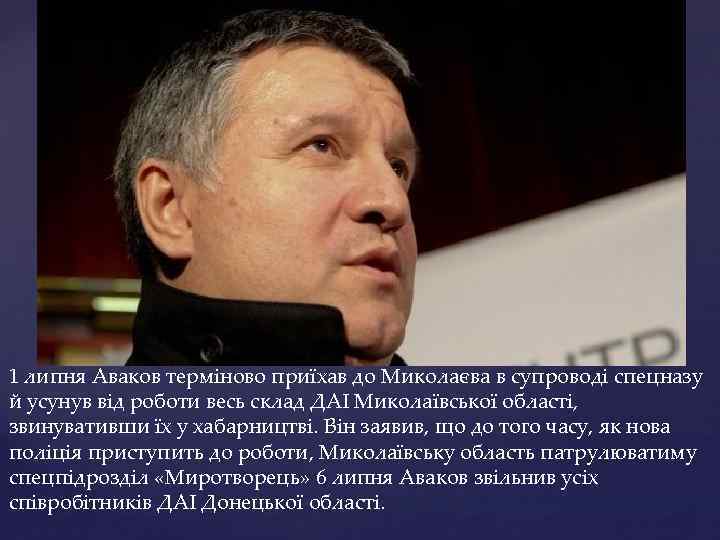 1 липня Аваков терміново приїхав до Миколаєва в супроводі спецназу й усунув від роботи весь склад ДАІ Миколаївської області, звинувативши їх у хабарництві. Він заявив, що до того часу, як нова поліція приступить до роботи, Миколаївську область патрулюватиму спецпідрозділ «Миротворець» 6 липня Аваков звільнив усіх співробітників ДАІ Донецької області.